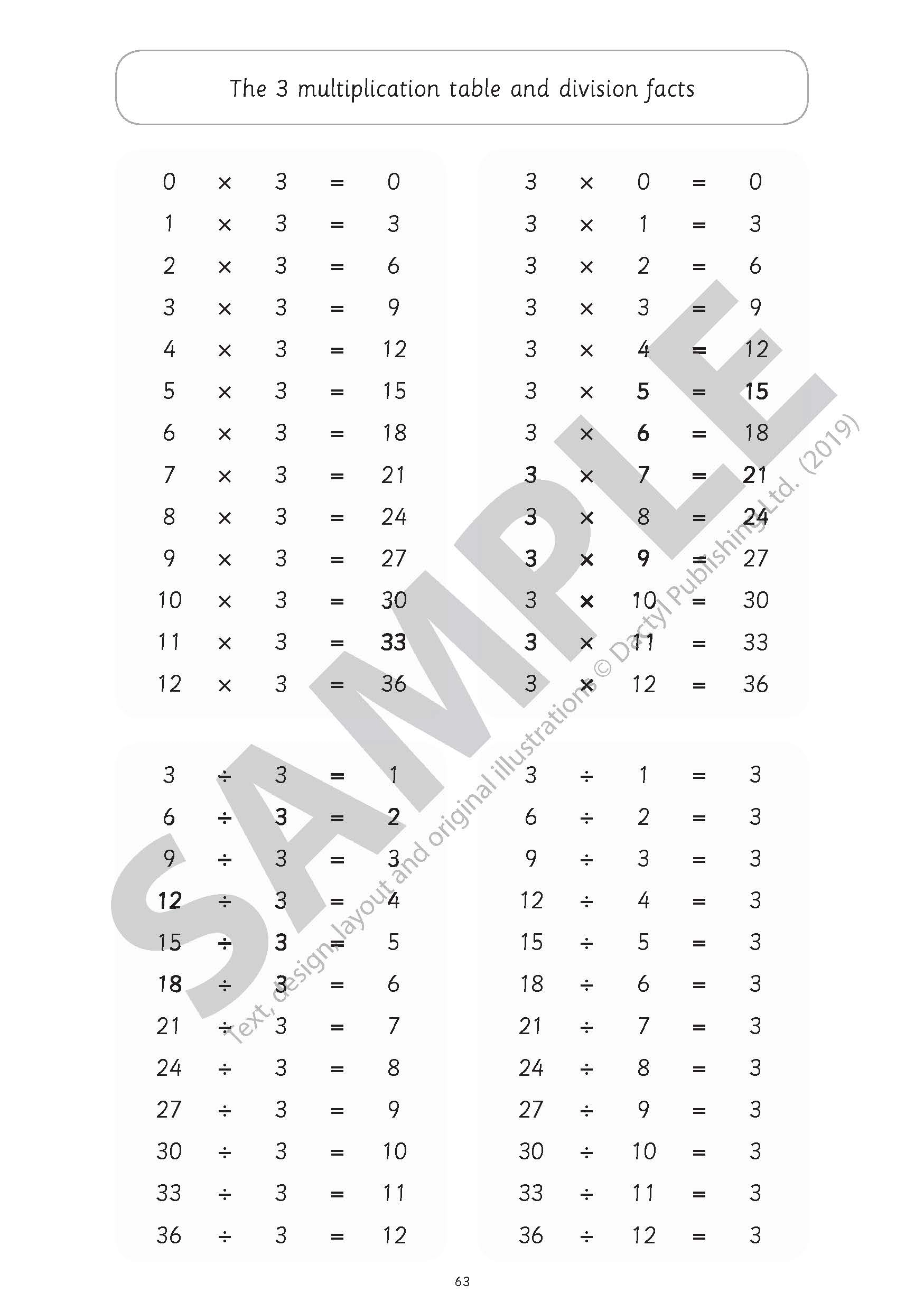 The 3 multiplication table and division facts

$0 \times 3 = 0$
$1 \times 3 = 3$
$2 \times 3 = 6$
$3 \times 3 = 9$
$4 \times 3 = 12$
$5 \times 3 = 15$
$6 \times 3 = 18$
$7 \times 3 = 21$
$8 \times 3 = 24$
$9 \times 3 = 27$
$10 \times 3 = 30$
$11 \times 3 = 33$
$12 \times 3 = 36$

$3 \times 0 = 0$
$3 \times 1 = 3$
$3 \times 2 = 6$
$3 \times 3 = 9$
$3 \times 4 = 12$
$3 \times 5 = 15$
$3 \times 6 = 18$
$3 \times 7 = 21$
$3 \times 8 = 24$
$3 \times 9 = 27$
$3 \times 10 = 30$
$3 \times 11 = 33$
$3 \times 12 = 36$

$3 \div 3 = 1$
$6 \div 3 = 2$
$9 \div 3 = 3$
$12 \div 3 = 4$
$15 \div 3 = 5$
$18 \div 3 = 6$
$21 \div 3 = 7$
$24 \div 3 = 8$
$27 \div 3 = 9$
$30 \div 3 = 10$
$33 \div 3 = 11$
$36 \div 3 = 12$

$3 \div 1 = 3$
$6 \div 2 = 3$
$9 \div 3 = 3$
$12 \div 4 = 3$
$15 \div 5 = 3$
$18 \div 6 = 3$
$21 \div 7 = 3$
$24 \div 8 = 3$
$27 \div 9 = 3$
$30 \div 10 = 3$
$33 \div 11 = 3$
$36 \div 12 = 3$

SAMPLE
Text, design, layout and original illustrations © Dactyl Publishing Ltd. (2019)

63